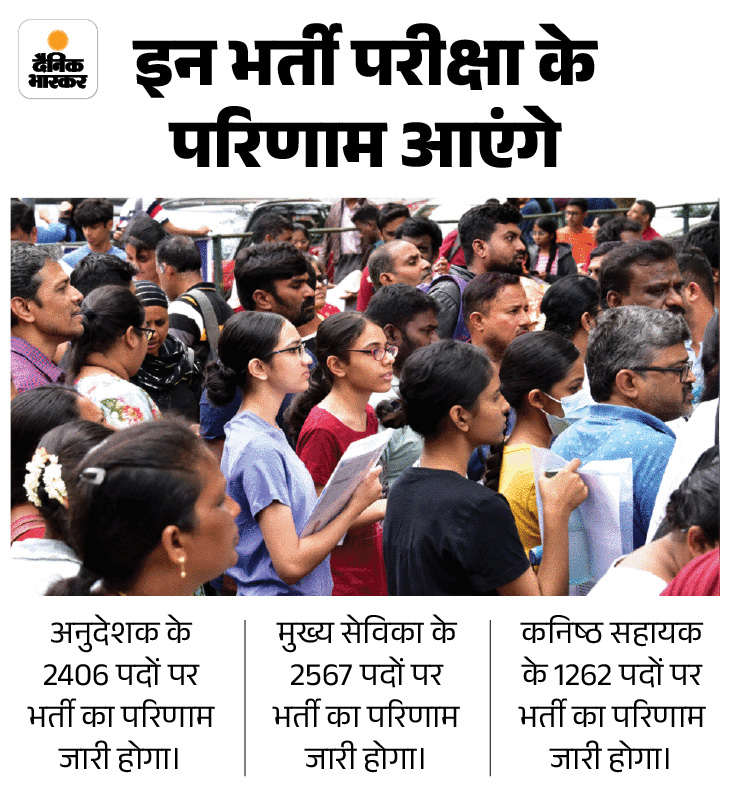 दैनिक भास्कर

इन भर्ती परीक्षा के परिणाम आएंगे

अनुदेशक के 2406 पदों पर भर्ती का परिणाम जारी होगा।

मुख्य सेविका के 2567 पदों पर भर्ती का परिणाम जारी होगा।

कनिष्ठ सहायक के 1262 पदों पर भर्ती का परिणाम जारी होगा।